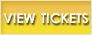 VIEW TICKETS